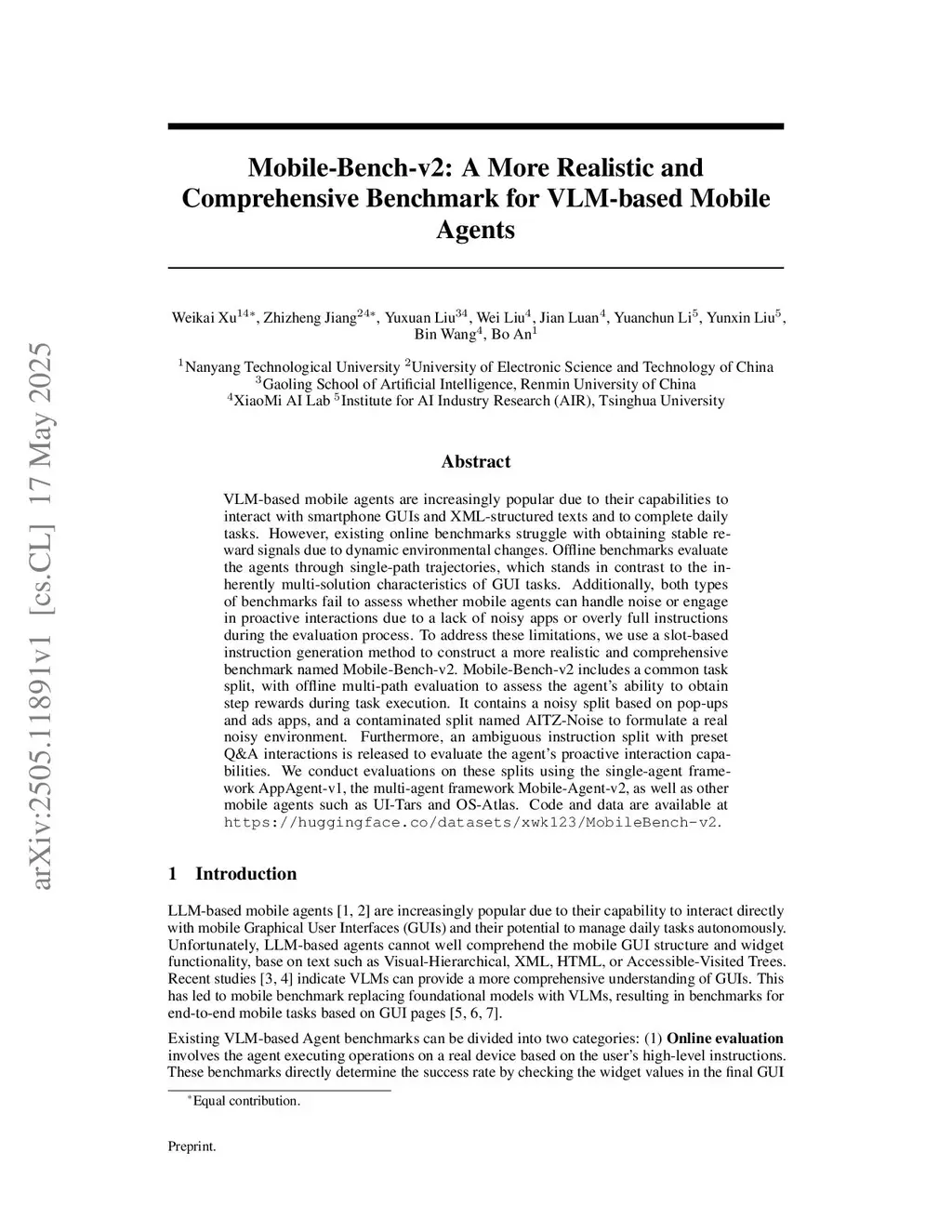 arXiv:2505.11891v1 [cs.CL] 17 May 2025

Mobile-Bench-v2: A More Realistic and Comprehensive Benchmark for VLM-based Mobile Agents

Weikai Xu$^{14*}$, Zhizheng Jiang$^{24*}$, Yuxuan Liu$^{34}$, Wei Liu$^{4}$, Jian Luan$^{4}$, Yuanchun Li$^{5}$, Yunxin Liu$^{5}$, Bin Wang$^{4}$, Bo An$^{1}$

$^{1}$Nanyang Technological University $^{2}$University of Electronic Science and Technology of China
$^{3}$Gaoling School of Artificial Intelligence, Renmin University of China
$^{4}$XiaoMi AI Lab $^{5}$Institute for AI Industry Research (AIR), Tsinghua University

Abstract

VLM-based mobile agents are increasingly popular due to their capabilities to interact with smartphone GUIs and XML-structured texts and to complete daily tasks. However, existing online benchmarks struggle with obtaining stable reward signals due to dynamic environmental changes. Offline benchmarks evaluate the agents through single-path trajectories, which stands in contrast to the inherently multi-solution characteristics of GUI tasks. Additionally, both types of benchmarks fail to assess whether mobile agents can handle noise or engage in proactive interactions due to a lack of noisy apps or overly full instructions during the evaluation process. To address these limitations, we use a slot-based instruction generation method to construct a more realistic and comprehensive benchmark named Mobile-Bench-v2. Mobile-Bench-v2 includes a common task split, with offline multi-path evaluation to assess the agent's ability to obtain step rewards during task execution. It contains a noisy split based on pop-ups and ads apps, and a contaminated split named AITZ-Noise to formulate a real noisy environment. Furthermore, an ambiguous instruction split with preset Q&A interactions is released to evaluate the agent's proactive interaction capabilities. We conduct evaluations on these splits using the single-agent framework AppAgent-v1, the multi-agent framework Mobile-Agent-v2, as well as other mobile agents such as UI-Tars and OS-Atlas. Code and data are available at https://huggingface.co/datasets/xwk123/MobileBench-v2.

1 Introduction

LLM-based mobile agents [1, 2] are increasingly popular due to their capability to interact directly with mobile Graphical User Interfaces (GUIs) and their potential to manage daily tasks autonomously. Unfortunately, LLM-based agents cannot well comprehend the mobile GUI structure and widget functionality, base on text such as Visual-Hierarchical, XML, HTML, or Accessible-Visited Trees. Recent studies [3, 4] indicate VLMs can provide a more comprehensive understanding of GUIs. This has led to mobile benchmark replacing foundational models with VLMs, resulting in benchmarks for end-to-end mobile tasks based on GUI pages [5, 6, 7].

Existing VLM-based Agent benchmarks can be divided into two categories: (1) Online evaluation involves the agent executing operations on a real device based on the user's high-level instructions. These benchmarks directly determine the success rate by checking the widget values in the final GUI

$^{*}$Equal contribution.

Preprint.